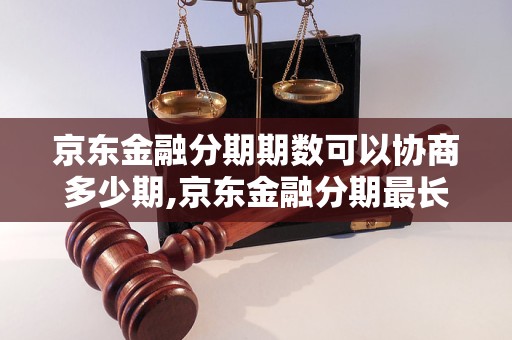 京东金融分期期数可以协商多少期,京东金融分期最长